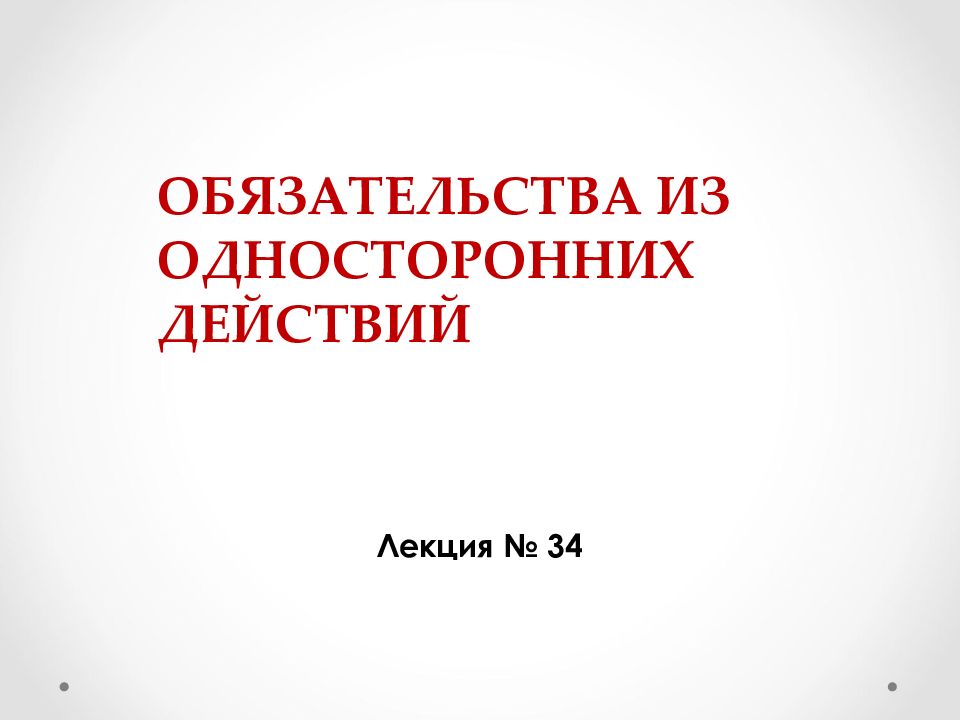 ОБЯЗАТЕЛЬСТВА ИЗ ОДНОСТОРОННИХ ДЕЙСТВИЙ

Лекция № 34